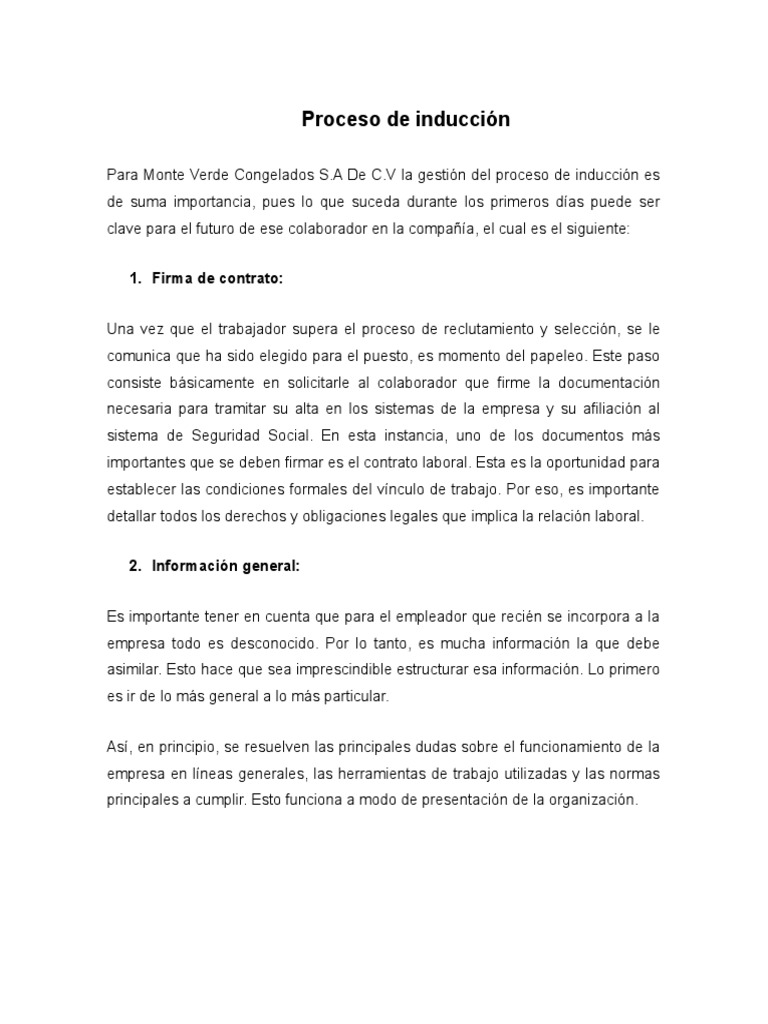 Proceso de inducción

Para Monte Verde Congelados S.A De C.V la gestión del proceso de inducción es de suma importancia, pues lo que suceda durante los primeros días puede ser clave para el futuro de ese colaborador en la compañía, el cual es el siguiente:

1. Firma de contrato:

Una vez que el trabajador supera el proceso de reclutamiento y selección, se le comunica que ha sido elegido para el puesto, es momento del papeleo. Este paso consiste básicamente en solicitarle al colaborador que firme la documentación necesaria para tramitar su alta en los sistemas de la empresa y su afiliación al sistema de Seguridad Social. En esta instancia, uno de los documentos más importantes que se deben firmar es el contrato laboral. Esta es la oportunidad para establecer las condiciones formales del vínculo de trabajo. Por eso, es importante detallar todos los derechos y obligaciones legales que implica la relación laboral.

2. Información general:

Es importante tener en cuenta que para el empleador que recién se incorpora a la empresa todo es desconocido. Por lo tanto, es mucha información la que debe asimilar. Esto hace que sea imprescindible estructurar esa información. Lo primero es ir de lo más general a lo más particular.

Así, en principio, se resuelven las principales dudas sobre el funcionamiento de la empresa en líneas generales, las herramientas de trabajo utilizadas y las normas principales a cumplir. Esto funciona a modo de presentación de la organización.